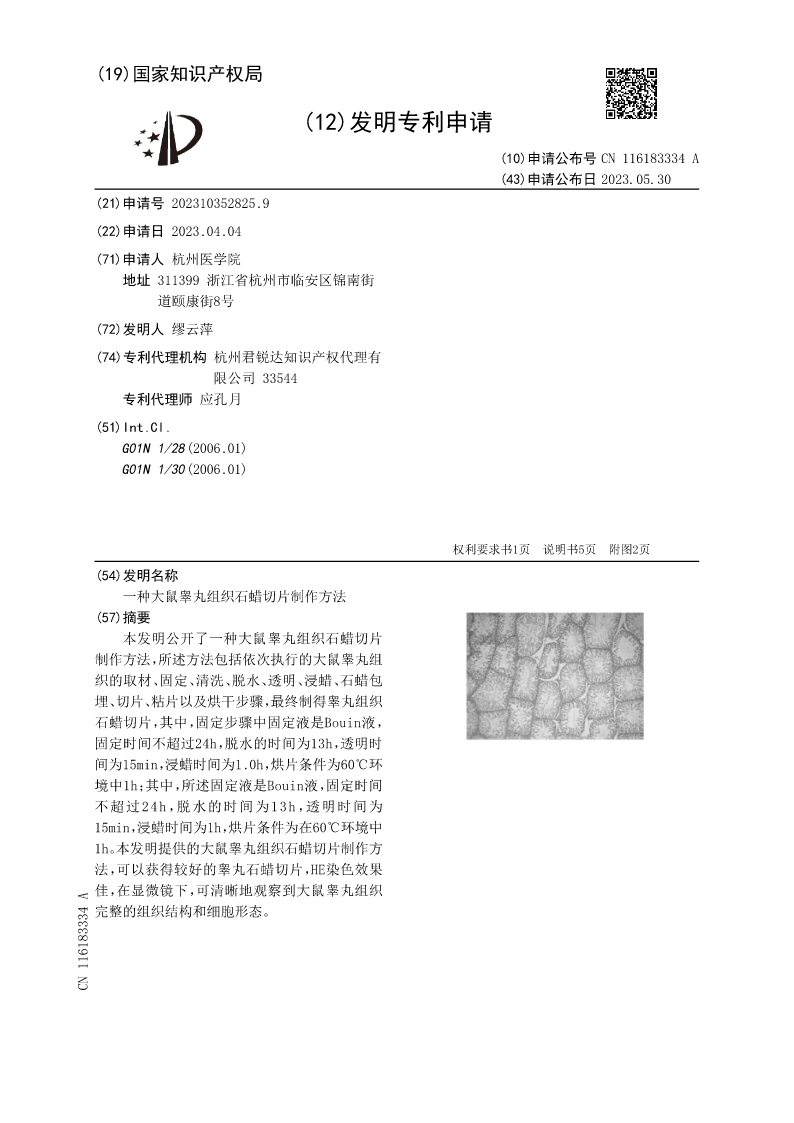 (19)国家知识产权局

(12)发明专利申请

(10)申请公布号 CN 116183334 A
(43)申请公布日 2023.05.30

(21)申请号 202310352825.9

(22)申请日 2023.04.04

(71)申请人 杭州医学院
地址 311399 浙江省杭州市临安区锦南街道颐康街8号

(72)发明人 缪云萍

(74)专利代理机构 杭州君锐达知识产权代理有限公司 33544
专利代理师 应孔月

(51)Int.Cl.
G01N 1/28(2006.01)
G01N 1/30(2006.01)

权利要求书1页 说明书5页 附图2页

(54)发明名称
一种大鼠睾丸组织石蜡切片制作方法

(57)摘要
本发明公开了一种大鼠睾丸组织石蜡切片制作方法，所述方法包括依次执行的大鼠睾丸组织的取材、固定、清洗、脱水、透明、浸蜡、石蜡包埋、切片、粘片以及烘干步骤，最终制得睾丸组织石蜡切片，其中，固定步骤中固定液是Bouin液，固定时间不超过24h，脱水的时间为13h，透明时间为15min，浸蜡时间为1.0h，烘片条件为60℃环境中1h；其中，所述固定液是Bouin液，固定时间不超过24h，脱水的时间为13h，透明时间为15min，浸蜡时间为1h，烘片条件为在60℃环境中1h。本发明提供的大鼠睾丸组织石蜡切片制作方法，可以获得较好的睾丸石蜡切片，HE染色效果佳，在显微镜下，可清晰地观察到大鼠睾丸组织完整的组织结构和细胞形态。

CN 116183334 A